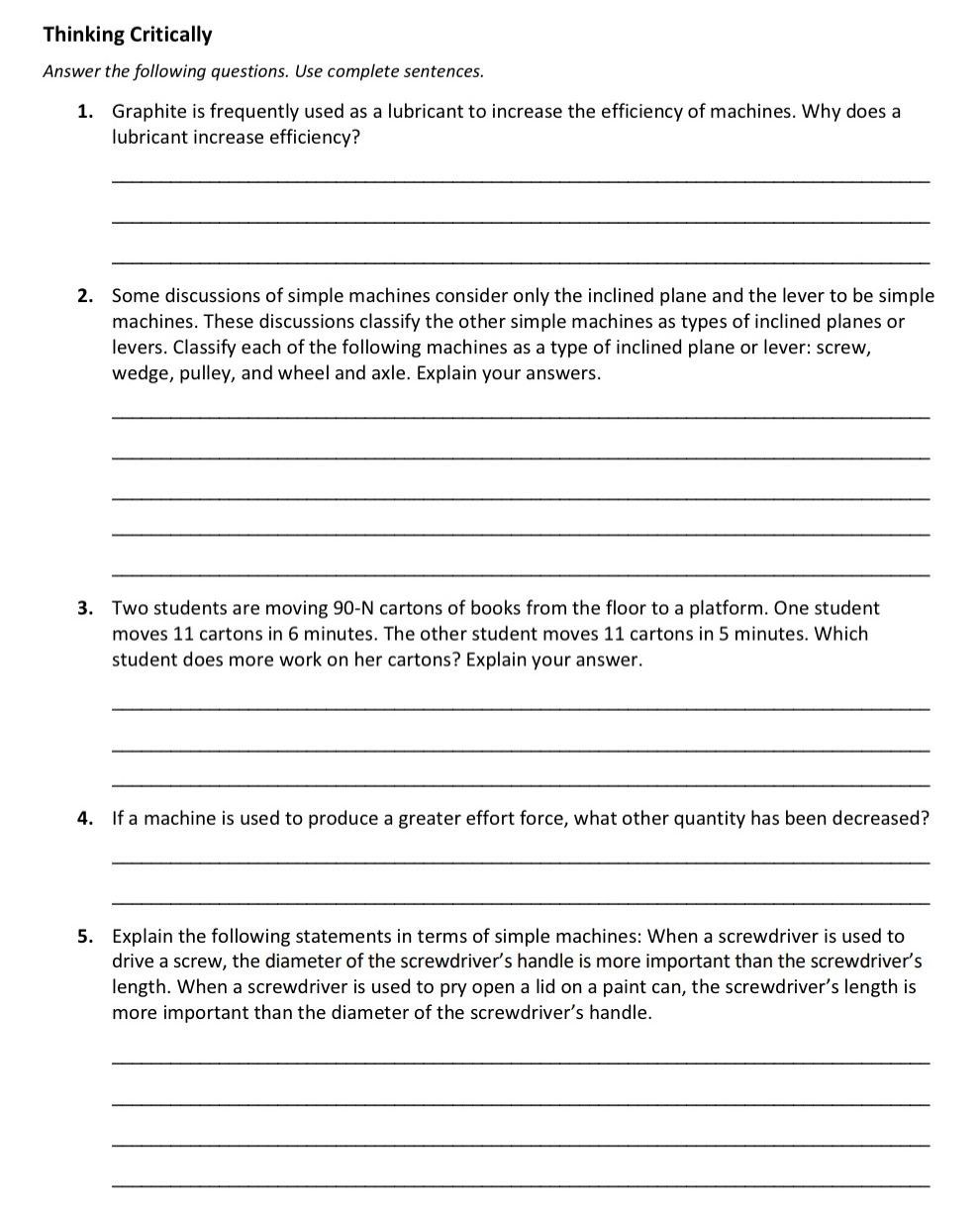 Thinking Critically

Answer the following questions. Use complete sentences.

1. Graphite is frequently used as a lubricant to increase the efficiency of machines. Why does a lubricant increase efficiency?

2. Some discussions of simple machines consider only the inclined plane and the lever to be simple machines. These discussions classify the other simple machines as types of inclined planes or levers. Classify each of the following machines as a type of inclined plane or lever: screw, wedge, pulley, and wheel and axle. Explain your answers.

3. Two students are moving 90-N cartons of books from the floor to a platform. One student moves 11 cartons in 6 minutes. The other student moves 11 cartons in 5 minutes. Which student does more work on her cartons? Explain your answer.

4. If a machine is used to produce a greater effort force, what other quantity has been decreased?

5. Explain the following statements in terms of simple machines: When a screwdriver is used to drive a screw, the diameter of the screwdriver's handle is more important than the screwdriver's length. When a screwdriver is used to pry open a lid on a paint can, the screwdriver's length is more important than the diameter of the screwdriver's handle.